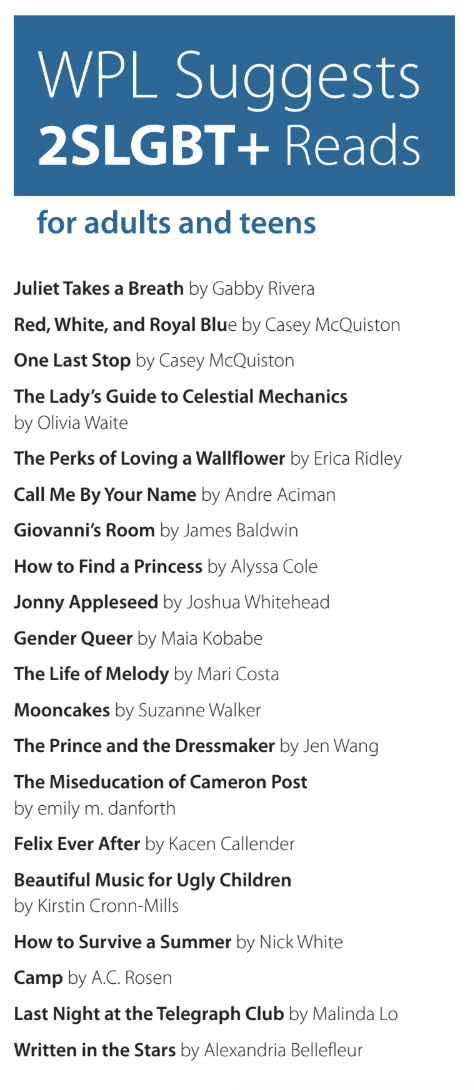 WPL Suggests
2SLGBT+ Reads

for adults and teens

Juliet Takes a Breath by Gabby Rivera

Red, White, and Royal Blue by Casey McQuiston

One Last Stop by Casey McQuiston

The Lady's Guide to Celestial Mechanics by Olivia Waite

The Perks of Loving a Wallflower by Erica Ridley

Call Me By Your Name by Andre Aciman

Giovanni's Room by James Baldwin

How to Find a Princess by Alyssa Cole

Jonny Appleseed by Joshua Whitehead

Gender Queer by Maia Kobabe

The Life of Melody by Mari Costa

Mooncakes by Suzanne Walker

The Prince and the Dressmaker by Jen Wang

The Miseducation of Cameron Post by emily m. danforth

Felix Ever After by Kacen Callender

Beautiful Music for Ugly Children by Kirstin Cronn-Mills

How to Survive a Summer by Nick White

Camp by A.C. Rosen

Last Night at the Telegraph Club by Malinda Lo

Written in the Stars by Alexandria Bellefleur